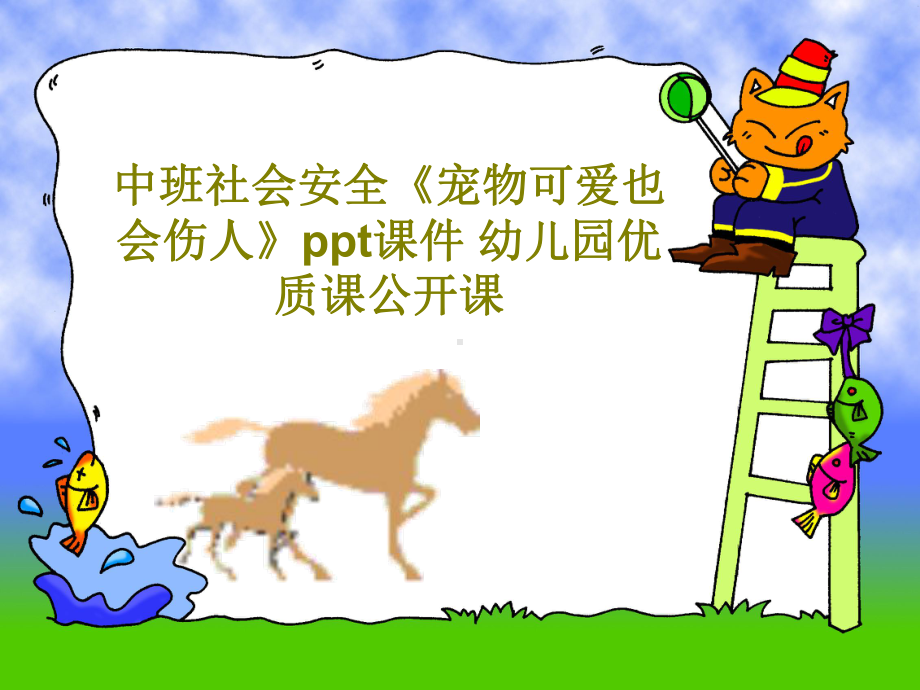 中班社会安全《宠物可爱也会伤人》ppt课件 幼儿园优质课公开课